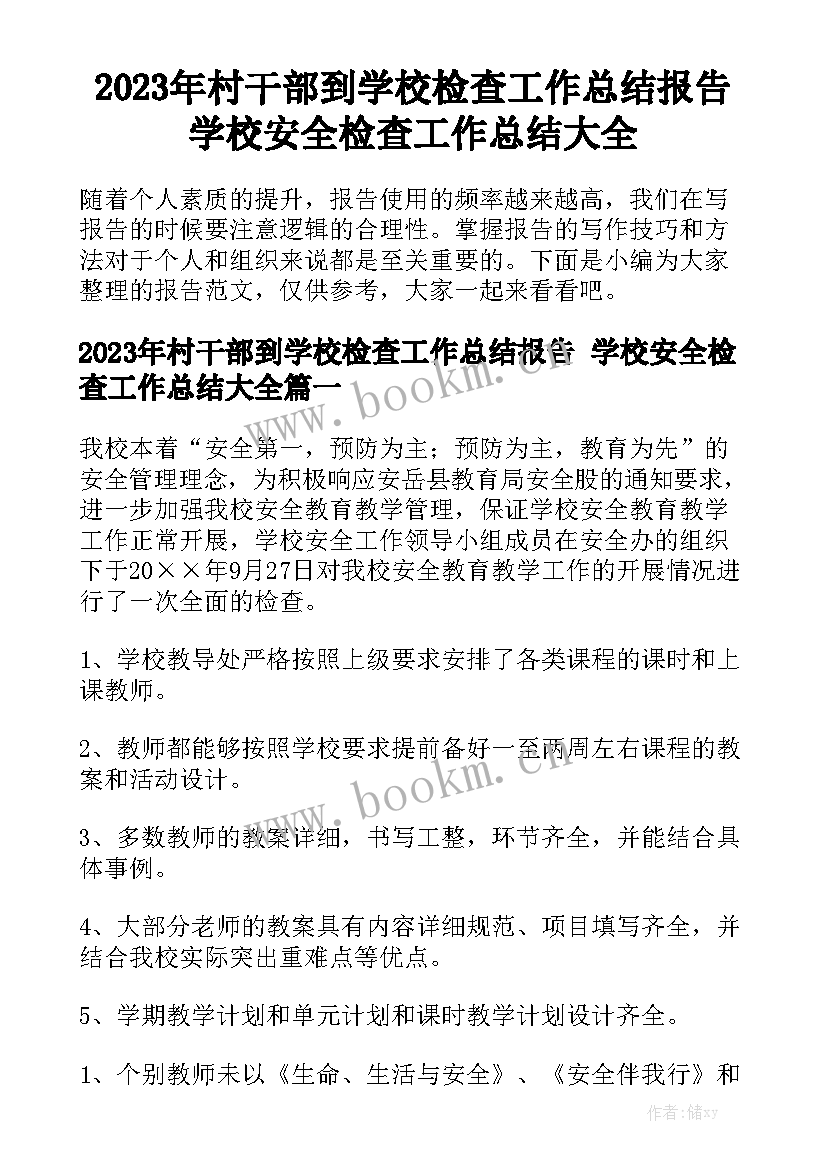 2023年村干部到学校检查工作总结报告 学校安全检查工作总结大全

随着个人素质的提升，报告使用的频率越来越高，我们在写报告的时候要注意逻辑的合理性。掌握报告的写作技巧和方法对于个人和组织来说都是至关重要的。下面是小编为大家整理的报告范文，仅供参考，大家一起来看看吧。

2023年村干部到学校检查工作总结报告 学校安全检查工作总结大全篇一

www.bookm.cn

我校本着“安全第一，预防为主；预防为主，教育为先”的安全管理理念，为积极响应安岳县教育局安全股的通知要求，进一步加强我校安全教育教学管理，保证学校安全教育教学工作正常开展，学校安全工作领导小组成员在安全办的组织下于20××年9月27日对我校安全教育教学工作的开展情况进行了一次全面的检查。

1、学校教导处严格按照上级要求安排了各类课程的课时和上课教师。

2、教师都能够按照学校要求提前备好一至两周左右课程的教案和活动设计。

www.bookm.cn

3、多数教师的教案详细，书写工整，环节齐全，并能结合具体事例。

4、大部分老师的教案具有内容详细规范、项目填写齐全，并结合我校实际突出重难点等优点。

5、学期教学计划和单元计划和课时教学计划设计齐全。

1、个别教师未以《生命、生活与安全》、《安全伴我行》和

作者：储xy